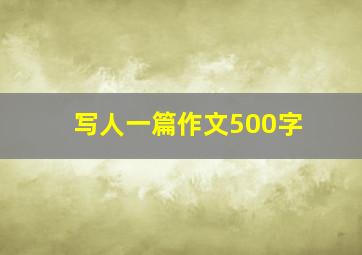 写人一篇作文500字